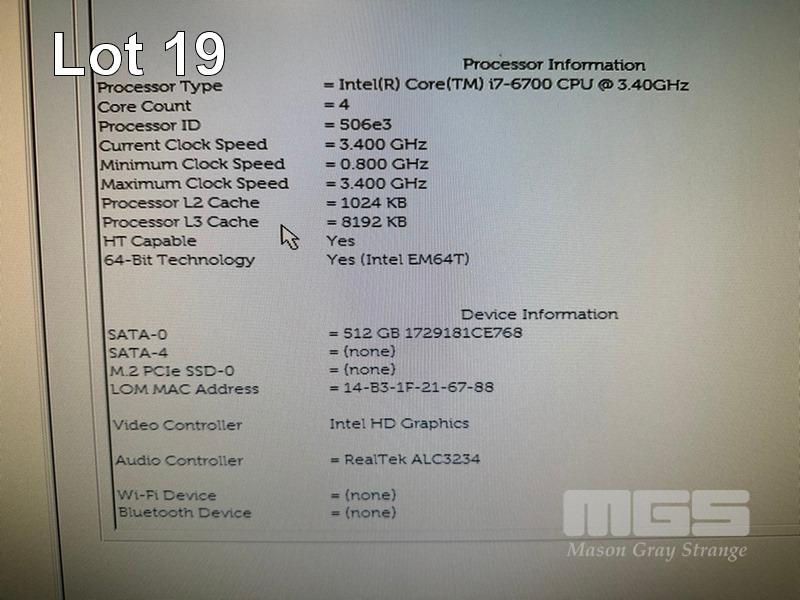 Lot 19

Processor Information

Processor Type = Intel(R) Core(TM) i7-6700 CPU @ 3.40GHz
Core Count = 4
Processor ID = 506e3
Current Clock Speed = 3.400 GHz
Minimum Clock Speed = 0.800 GHz
Maximum Clock Speed = 3.400 GHz
Processor L2 Cache = 1024 KB
Processor L3 Cache = 8192 KB
HT Capable Yes
64-Bit Technology Yes (Intel EM64T)

Device Information

SATA-0 = 512 GB 1729181CE768
SATA-4 = (none)
M.2 PCIe SSD-0 = (none)
LOM MAC Address = 14-B3-1F-21-67-88

Video Controller Intel HD Graphics

Audio Controller = RealTek ALC3234

Wi-Fi Device = (none)
Bluetooth Device = (none)

MGS
Mason Gray Strange